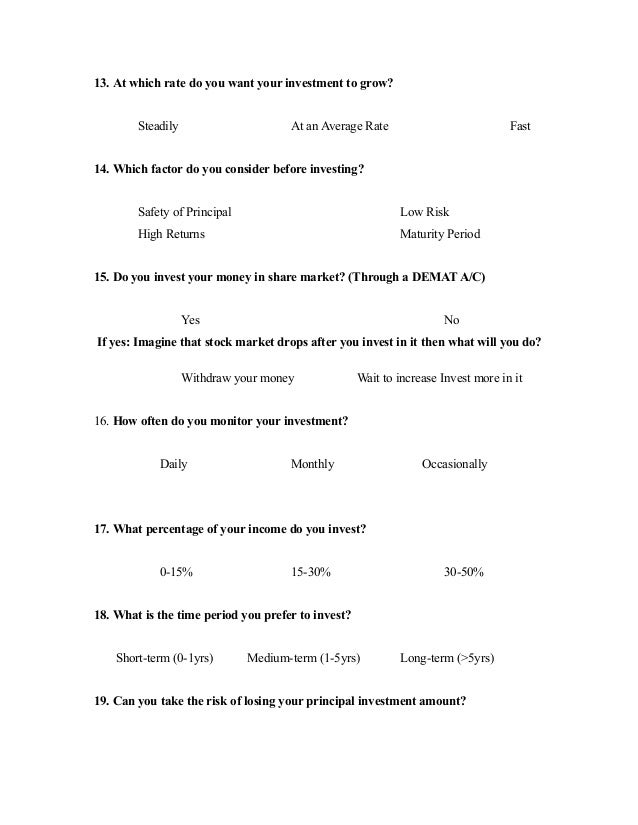 13. At which rate do you want your investment to grow?

Steadily At an Average Rate Fast

14. Which factor do you consider before investing?

Safety of Principal Low Risk
High Returns Maturity Period

15. Do you invest your money in share market? (Through a DEMAT A/C)

Yes No

If yes: Imagine that stock market drops after you invest in it then what will you do?

Withdraw your money Wait to increase Invest more in it

16. How often do you monitor your investment?

Daily Monthly Occasionally

17. What percentage of your income do you invest?

0-15% 15-30% 30-50%

18. What is the time period you prefer to invest?

Short-term (0-1yrs) Medium-term (1-5yrs) Long-term (>5yrs)

19. Can you take the risk of losing your principal investment amount?